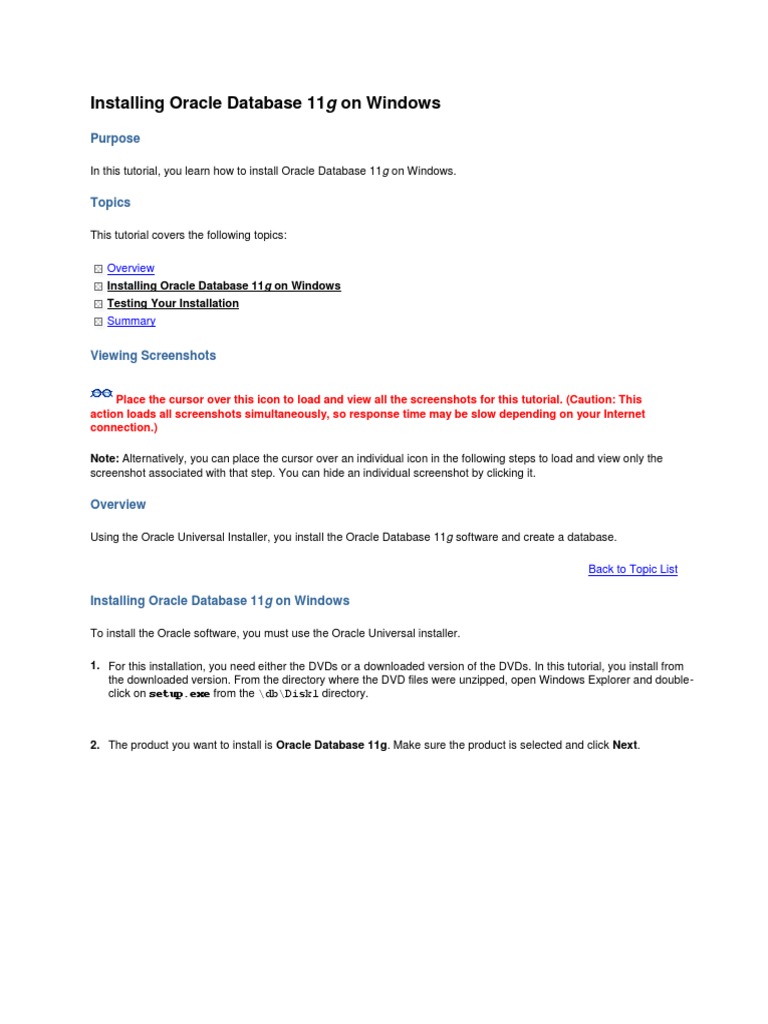 Installing Oracle Database 11g on Windows

Purpose

In this tutorial, you learn how to install Oracle Database 11g on Windows.

Topics

This tutorial covers the following topics:

Overview
Installing Oracle Database 11g on Windows
Testing Your Installation
Summary

Viewing Screenshots

Place the cursor over this icon to load and view all the screenshots for this tutorial. (Caution: This action loads all screenshots simultaneously, so response time may be slow depending on your Internet connection.)

Note: Alternatively, you can place the cursor over an individual icon in the following steps to load and view only the screenshot associated with that step. You can hide an individual screenshot by clicking it.

Overview

Using the Oracle Universal Installer, you install the Oracle Database 11g software and create a database.

Back to Topic List

Installing Oracle Database 11g on Windows

To install the Oracle software, you must use the Oracle Universal installer.

1. For this installation, you need either the DVDs or a downloaded version of the DVDs. In this tutorial, you install from the downloaded version. From the directory where the DVD files were unzipped, open Windows Explorer and double-click on setup.exe from the \db\Disk1 directory.

2. The product you want to install is Oracle Database 11g. Make sure the product is selected and click Next.